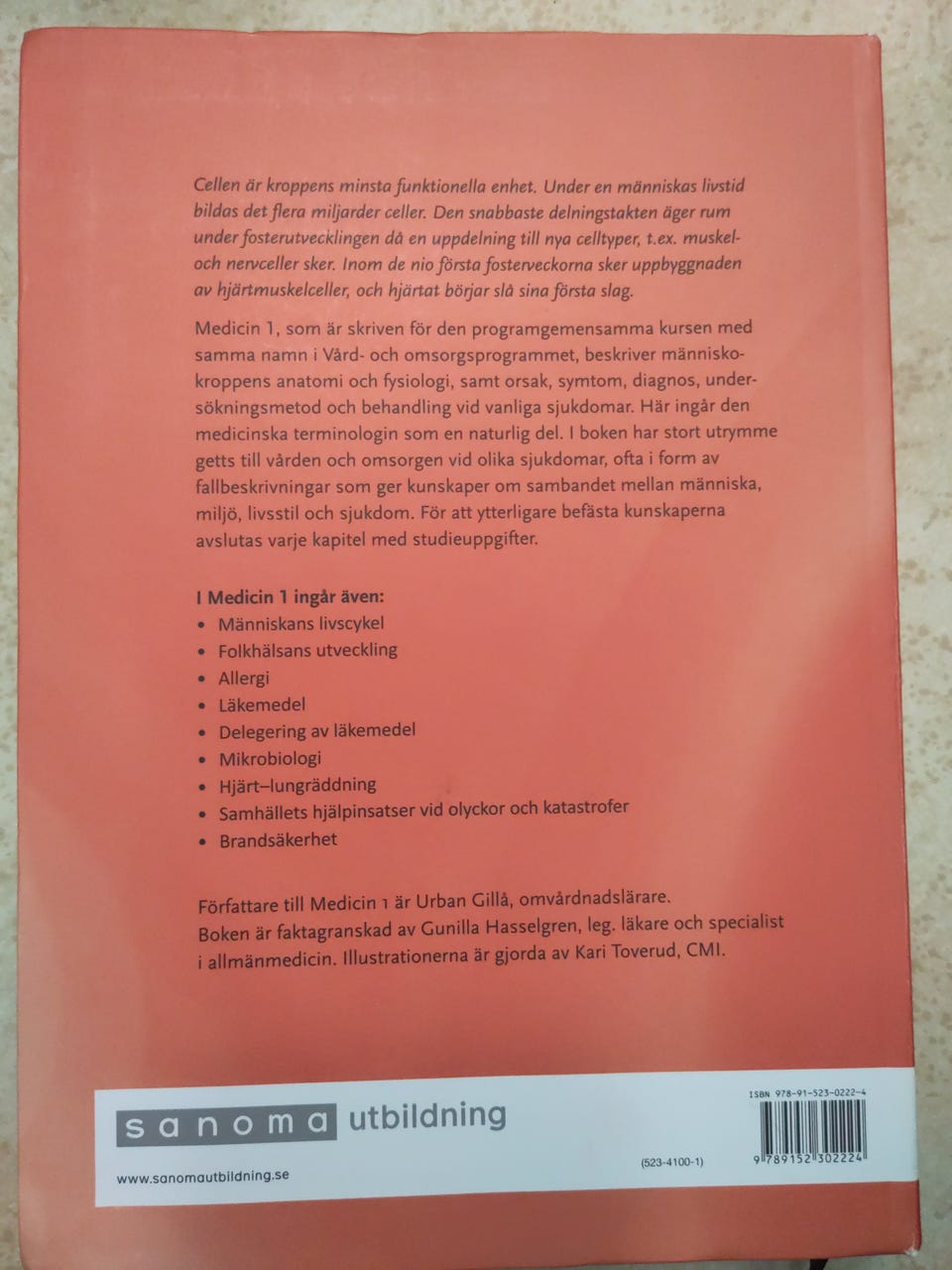 Cellen är kroppens minsta funktionella enhet. Under en människas livstid bildas det flera miljarder celler. Den snabbaste delningstakten äger rum under fosterutvecklingen då en uppdelning till nya celltyper, t.ex. muskel- och nervceller sker. Inom de nio första fosterveckorna sker uppbyggnaden av hjärtmuskelceller, och hjärtat börjar slå sina första slag.

Medicin 1, som är skriven för den programgemensamma kursen med samma namn i Vård- och omsorgsprogrammet, beskriver människokroppens anatomi och fysiologi, samt orsak, symtom, diagnos, undersökningsmetod och behandling vid vanliga sjukdomar. Här ingår den medicinska terminologin som en naturlig del. I boken har stort utrymme getts till vården och omsorgen vid olika sjukdomar, ofta i form av fallbeskrivningar som ger kunskaper om sambandet mellan människa, miljö, livsstil och sjukdom. För att ytterligare befästa kunskaperna avslutas varje kapitel med studieuppgifter.

I Medicin 1 ingår även:
• Människans livscykel
• Folkhälsans utveckling
• Allergi
• Läkemedel
• Delegering av läkemedel
• Mikrobiologi
• Hjärt–lungräddning
• Samhällets hjälpinsatser vid olyckor och katastrofer
• Brandsäkerhet

Författare till Medicin 1 är Urban Gillå, omvårdnadslärare.
Boken är faktagranskad av Gunilla Hasselgren, leg. läkare och specialist i allmänmedicin. Illustrationerna är gjorda av Kari Toverud, CMI.

sanoma utbildning

www.sanomautbildning.se

(523-4100-1)

ISBN 978-91-523-0222-4

9 789152 302224